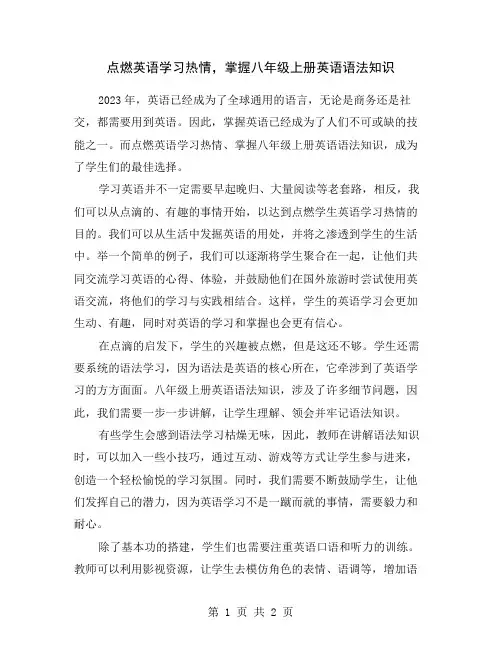 点燃英语学习热情，掌握八年级上册英语语法知识

2023 年，英语已经成为了全球通用的语言，无论是商务还是社交，都需要用到英语。因此，掌握英语已经成为了人们不可或缺的技能之一。而点燃英语学习热情、掌握八年级上册英语语法知识，成为了学生们的最佳选择。

学习英语并不一定需要早起晚归、大量阅读等老套路，相反，我们可以从点滴的、有趣的事情开始，以达到点燃学生英语学习热情的目的。我们可以从生活中发掘英语的用处，并将之渗透到学生的生活中。举一个简单的例子，我们可以逐渐将学生聚合在一起，让他们共同交流学习英语的心得、体验，并鼓励他们在国外旅游时尝试使用英语交流，将他们的学习与实践相结合。这样，学生的英语学习会更加生动、有趣，同时对英语的学习和掌握也会更有信心。

在点滴的启发下，学生的兴趣被点燃，但是这还不够。学生还需要系统的语法学习，因为语法是英语的核心所在，它牵涉到了英语学习的方方面面。八年级上册英语语法知识，涉及了许多细节问题，因此，我们需要一步一步讲解，让学生理解、领会并牢记语法知识。

有些学生会感到语法学习枯燥无味，因此，教师在讲解语法知识时，可以加入一些小技巧，通过互动、游戏等方式让学生参与进来，创造一个轻松愉悦的学习氛围。同时，我们需要不断鼓励学生，让他们发挥自己的潜力，因为英语学习不是一蹴而就的事情，需要毅力和耐心。

除了基本功的搭建，学生们也需要注重英语口语和听力的训练。教师可以利用影视资源，让学生去模仿角色的表情、语调等，增加语

第 1 页 共 2 页